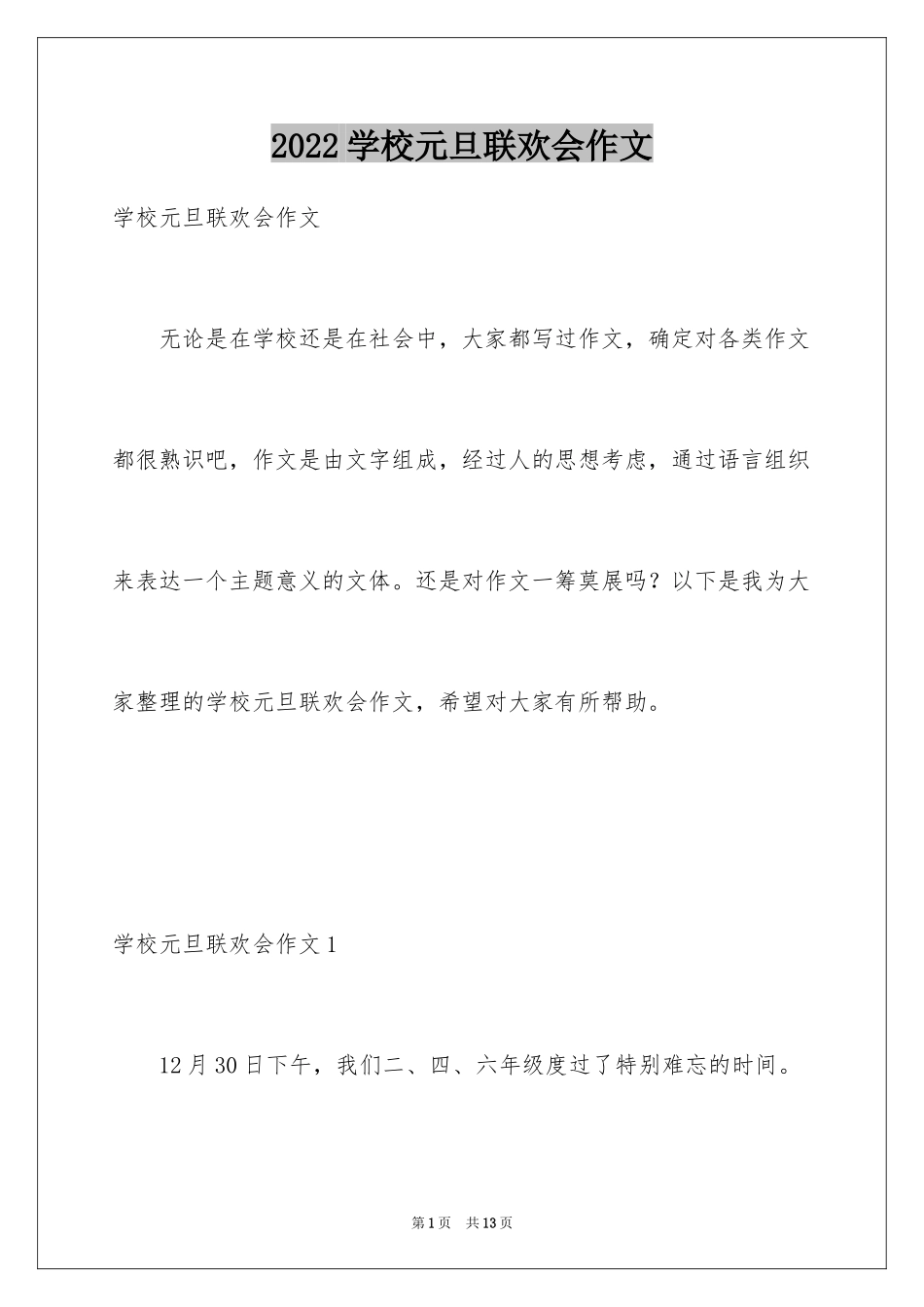 2022 学校元旦联欢会作文

学校元旦联欢会作文

无论是在学校还是在社会中，大家都写过作文，确定对各类作文都很熟识吧，作文是由文字组成，经过人的思想考虑，通过语言组织来表达一个主题意义的文体。还是对作文一筹莫展吗？以下是我为大家整理的学校元旦联欢会作文，希望对大家有所帮助。

学校元旦联欢会作文 1

12 月 30 日下午，我们二、四、六年级度过了特别难忘的时间。

第 1 页 共 13 页